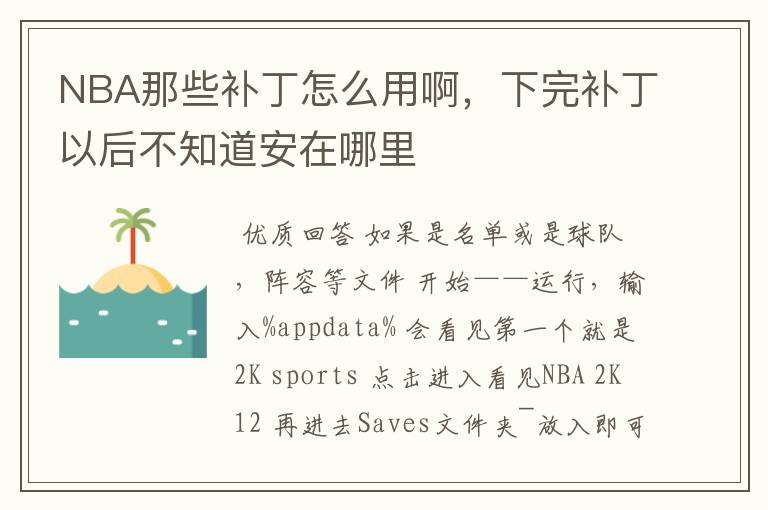 NBA那些补丁怎么用啊，下完补丁以后不知道安在哪里

优质回答 如果是名单或是球队，阵容等文件 开始——运行，输入%appdata% 会看见第一个就是2K sports 点击进入看见NBA 2K 12 再进去Saves文件夹¯放入即可